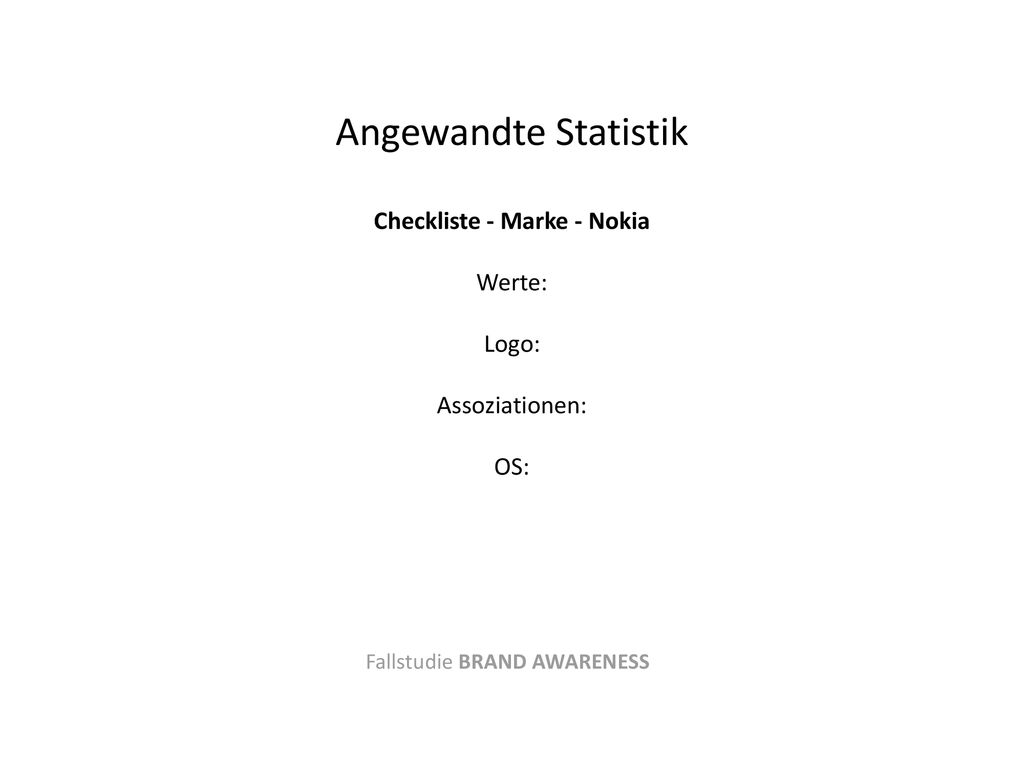 Angewandte Statistik

Checkliste - Marke - Nokia

Werte:

Logo:

Assoziationen:

OS:

Fallstudie BRAND AWARENESS